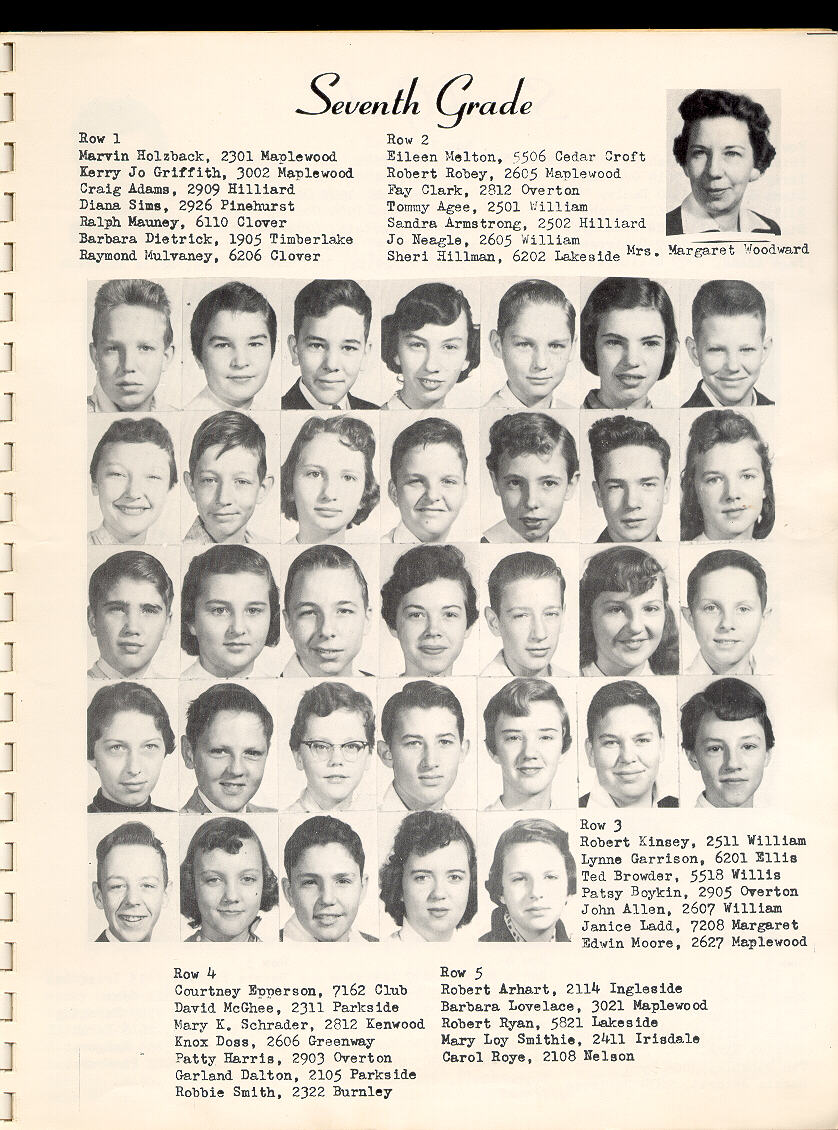 Seventh Grade

Row 1
Marvin Holzback, 2301 Maplewood
Kerry Jo Griffith, 3002 Maplewood
Craig Adams, 2909 Hilliard
Diana Sims, 2926 Pinehurst
Ralph Mauney, 6110 Clover
Barbara Dietrick, 1905 Timberlake
Raymond Mulvaney, 6206 Clover

Row 2
Eileen Melton, 5506 Cedar Croft
Robert Robey, 2605 Maplewood
Fay Clark, 2812 Overton
Tommy Agee, 2501 William
Sandra Armstrong, 2502 Hilliard
Jo Neagle, 2605 William
Sheri Hillman, 6202 Lakeside

Mrs. Margaret Woodward

Row 3
Robert Kinsey, 2511 William
Lynne Garrison, 6201 Ellis
Ted Browder, 5518 Willis
Patsy Boykin, 2905 Overton
John Allen, 2607 William
Janice Ladd, 7208 Margaret
Edwin Moore, 2627 Maplewood

Row 4
Courtney Epperson, 7162 Club
David McGhee, 2311 Parkside
Mary K. Schrader, 2812 Kenwood
Knox Doss, 2606 Greenway
Patty Harris, 2903 Overton
Garland Dalton, 2105 Parkside
Robbie Smith, 2322 Burnley

Row 5
Robert Arhart, 2114 Ingleside
Barbara Lovelace, 3021 Maplewood
Robert Ryan, 5821 Lakeside
Mary Loy Smithie, 2411 Irisdale
Carol Roye, 2108 Nelson